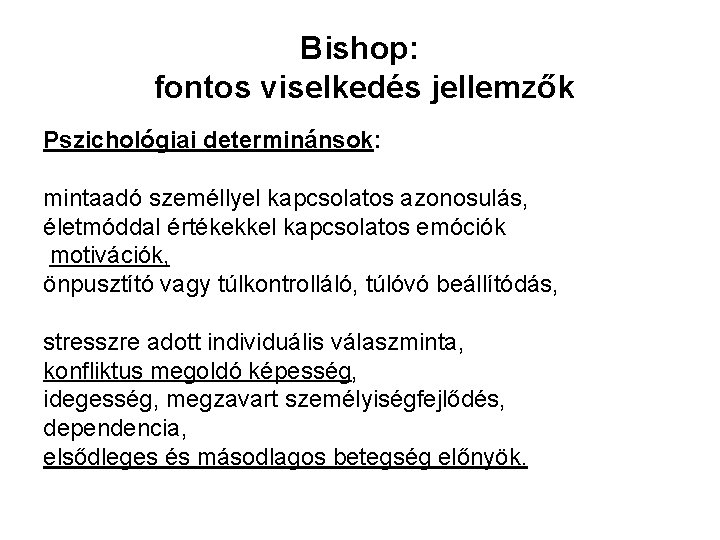 Bishop:
fontos viselkedés jellemzők

Pszichológiai determinánsok:

mintaadó személlyel kapcsolatos azonosulás,
életmóddal értékekkel kapcsolatos emóciók
motivációk,
önpusztító vagy túlkontrolláló, túlóvó beállítódás,

stresszre adott individuális válaszminta,
konfliktus megoldó képesség,
idegesség, megzavart személyiségfejlődés,
dependencia,
elsődleges és másodlagos betegség előnyök.